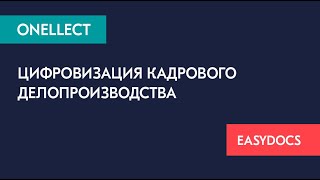 ONELLECT

ЦИФРОВИЗАЦИЯ КАДРОВОГО ДЕЛОПРОИЗВОДСТВА

EASYDOCS